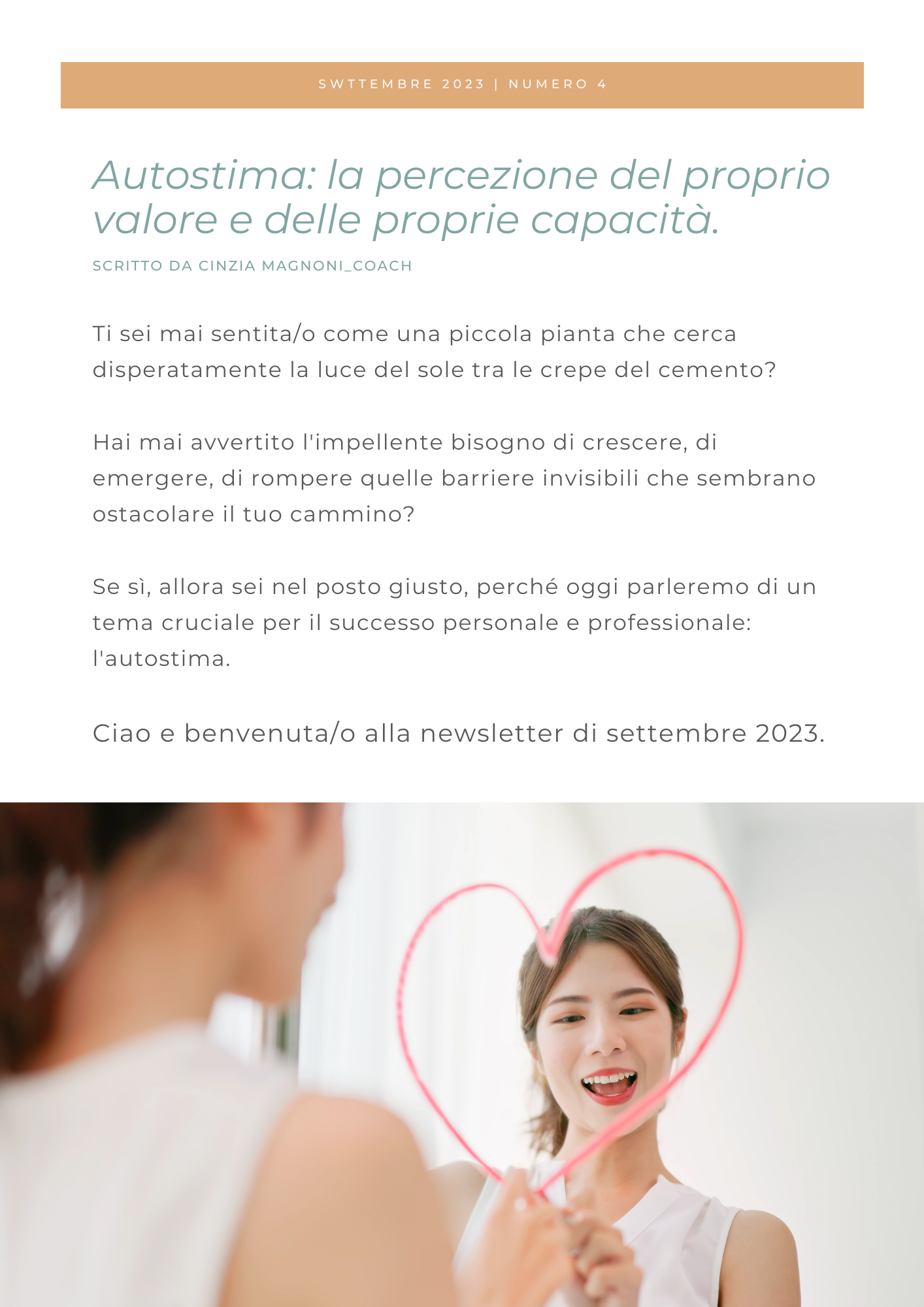 SWTTEMBRE 2023 | NUMERO 4

Autostima: la percezione del proprio valore e delle proprie capacità.

SCRITTO DA CINZIA MAGNONI_COACH

Ti sei mai sentita/o come una piccola pianta che cerca disperatamente la luce del sole tra le crepe del cemento?

Hai mai avvertito l'impellente bisogno di crescere, di emergere, di rompere quelle barriere invisibili che sembrano ostacolare il tuo cammino?

Se sì, allora sei nel posto giusto, perché oggi parleremo di un tema cruciale per il successo personale e professionale: l'autostima.

Ciao e benvenuta/o alla newsletter di settembre 2023.